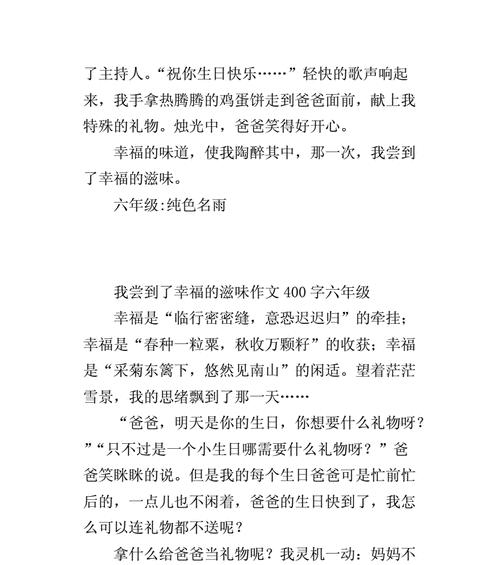 了主持人。“祝你生日快乐……”轻快的歌声响起来，我手拿热腾腾的鸡蛋饼走到爸爸面前，献上我特殊的礼物。烛光中，爸爸笑得好开心。

幸福的味道，使我陶醉其中，那一次，我尝到了幸福的滋味。

六年级:纯色名雨

我尝到了幸福的滋味作文 400 字六年级

幸福是“临行密密缝，意恐迟迟归”的牵挂；幸福是“春种一粒粟，秋收万颗籽”的收获；幸福是“采菊东篱下，悠然见南山”的闲适。望着茫茫雪景，我的思绪飘到了那一天……

“爸爸，明天是你的生日，你想要什么礼物呀？”“只不过是一个小生日哪需要什么礼物呀？”爸爸笑眯眯的说。但是我的每个生日爸爸可是忙前忙后的，一点儿也不闲着，爸爸的生日快到了，我怎么可以连礼物都不送呢？

拿什么给爸爸当礼物呢？我灵机一动：妈妈不